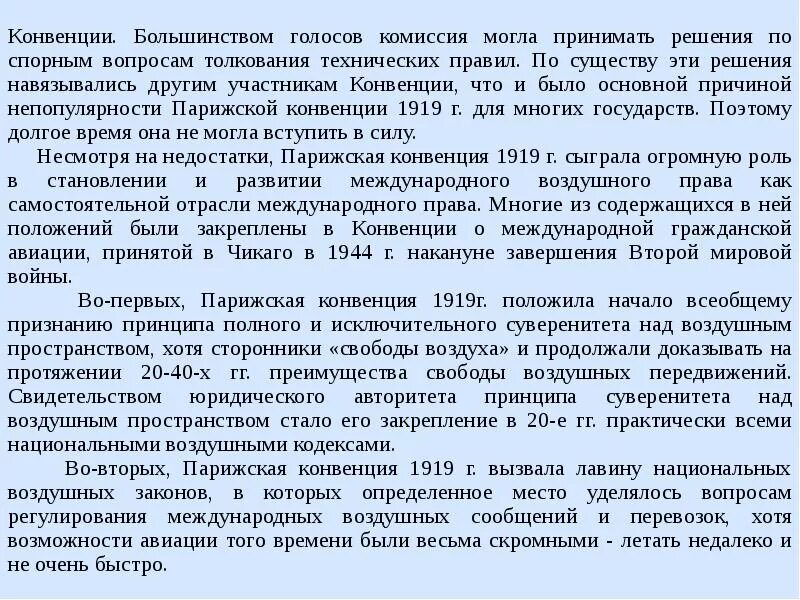 Конвенции. Большинством голосов комиссия могла принимать решения по спорным вопросам толкования технических правил. По существу эти решения навязывались другим участникам Конвенции, что и было основной причиной непопулярности Парижской конвенции 1919 г. для многих государств. Поэтому долгое время она не могла вступить в силу.

Несмотря на недостатки, Парижская конвенция 1919 г. сыграла огромную роль в становлении и развитии международного воздушного права как самостоятельной отрасли международного права. Многие из содержащихся в ней положений были закреплены в Конвенции о международной гражданской авиации, принятой в Чикаго в 1944 г. накануне завершения Второй мировой войны.

Во-первых, Парижская конвенция 1919г. положила начало всеобщему признанию принципа полного и исключительного суверенитета над воздушным пространством, хотя сторонники «свободы воздуха» и продолжали доказывать на протяжении 20-40-х гг. преимущества свободы воздушных передвижений. Свидетельством юридического авторитета принципа суверенитета над воздушным пространством стало его закрепление в 20-е гг. практически всеми национальными воздушными кодексами.

Во-вторых, Парижская конвенция 1919 г. вызвала лавину национальных воздушных законов, в которых определенное место уделялось вопросам регулирования международных воздушных сообщений и перевозок, хотя возможности авиации того времени были весьма скромными - летать недалеко и не очень быстро.